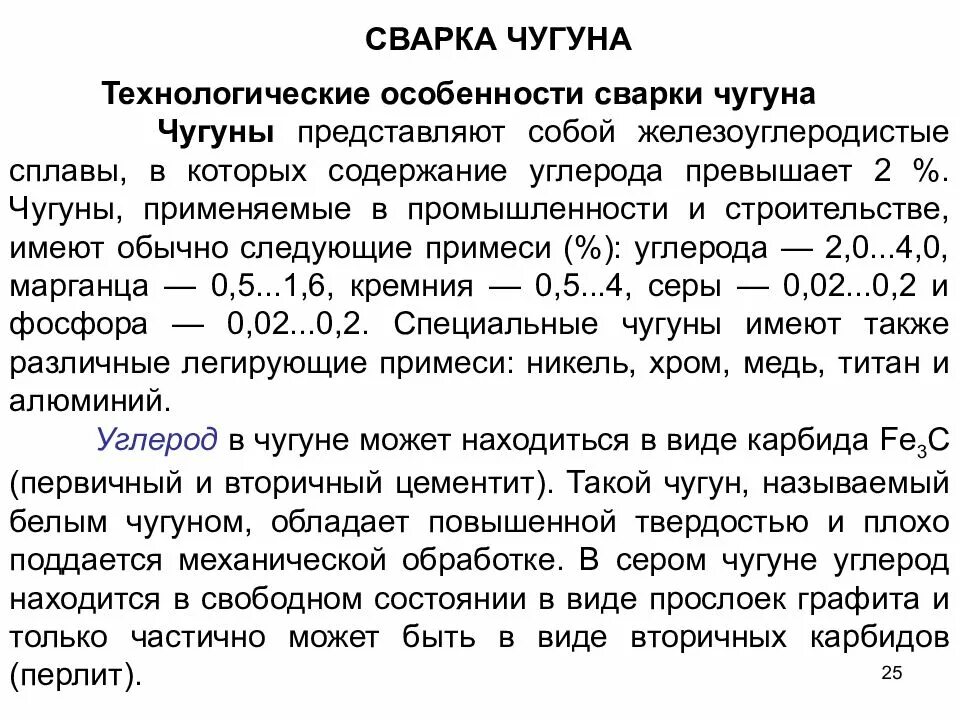 СВАРКА ЧУГУНА

Технологические особенности сварки чугуна

Чугуны представляют собой железоуглеродистые сплавы, в которых содержание углерода превышает 2 %. Чугуны, применяемые в промышленности и строительстве, имеют обычно следующие примеси (%): углерода — 2,0...4,0, марганца — 0,5...1,6, кремния — 0,5...4, серы — 0,02...0,2 и фосфора — 0,02...0,2. Специальные чугуны имеют также различные легирующие примеси: никель, хром, медь, титан и алюминий.

Углерод в чугуне может находиться в виде карбида $Fe_3C$ (первичный и вторичный цементит). Такой чугун, называемый белым чугуном, обладает повышенной твердостью и плохо поддается механической обработке. В сером чугуне углерод находится в свободном состоянии в виде прослоек графита и только частично может быть в виде вторичных карбидов (перлит).

25